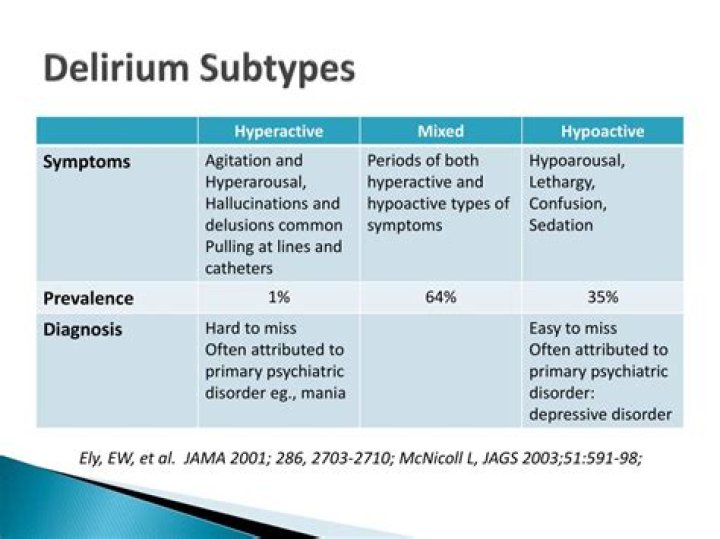 Delirium Subtypes

| | Hyperactive | Mixed | Hypoactive |
|---|---|---|---|
| Symptoms | Agitation and Hyperarousal, Hallucinations and delusions common Pulling at lines and catheters | Periods of both hyperactive and hypoactive types of symptoms | Hypoarousal, Lethargy, Confusion, Sedation |
| Prevalence | 1% | 64% | 35% |
| Diagnosis | Hard to miss Often attributed to primary psychiatric disorder eg., mania | | Easy to miss Often attributed to primary psychiatric disorder: depressive disorder |

Ely, EW, et al. JAMA 2001; 286, 2703-2710; McNicoll L, JAGS 2003;51:591-98;